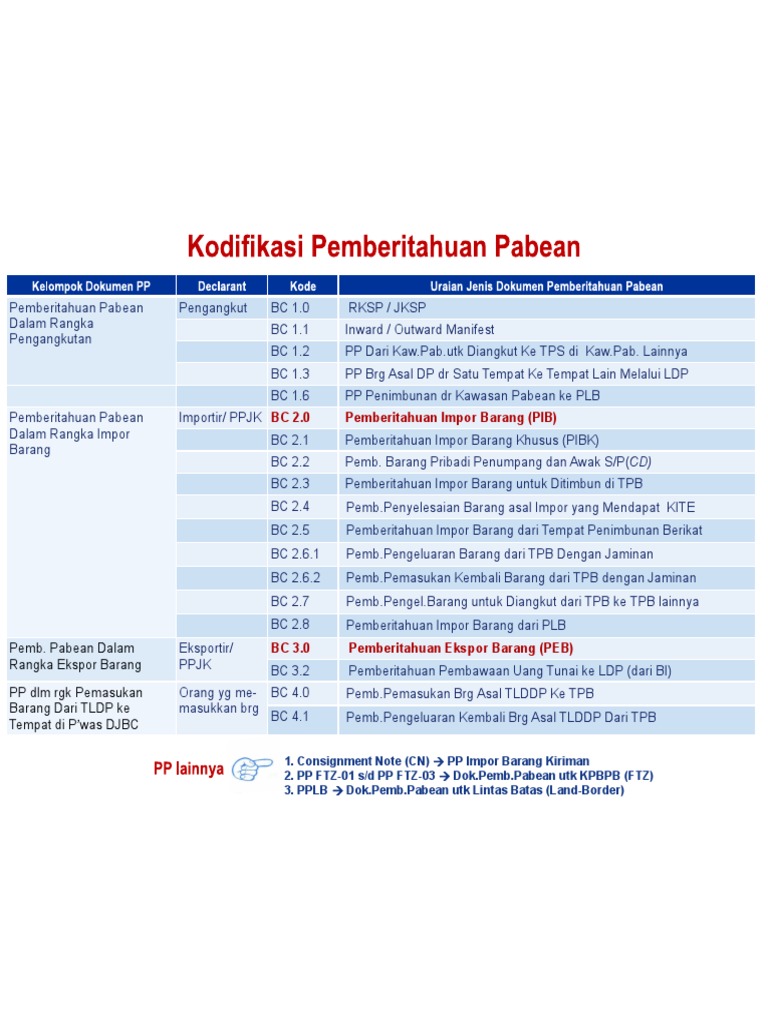 Kodifikasi Pemberitahuan Pabean

| Kelompok Dokumen PP | Declarant | Kode | Uraian Jenis Dokumen Pemberitahuan Pabean |
|---|---|---|---|
| Pemberitahuan Pabean Dalam Rangka Pengangkutan | Pengangkut | BC 1.0 | RKSP / JKSP |
| | | BC 1.1 | Inward / Outward Manifest |
| | | BC 1.2 | PP Dari Kaw.Pab.utk Diangkut Ke TPS di Kaw.Pab. Lainnya |
| | | BC 1.3 | PP Brg Asal DP dr Satu Tempat Ke Tempat Lain Melalui LDP |
| | | BC 1.6 | PP Penimbunan dr Kawasan Pabean ke PLB |
| Pemberitahuan Pabean Dalam Rangka Impor Barang | Importir/ PPJK | BC 2.0 | Pemberitahuan Impor Barang (PIB) |
| | | BC 2.1 | Pemberitahuan Impor Barang Khusus (PIBK) |
| | | BC 2.2 | Pemb. Barang Pribadi Penumpang dan Awak S/P(CD) |
| | | BC 2.3 | Pemberitahuan Impor Barang untuk Ditimbun di TPB |
| | | BC 2.4 | Pemb.Penyelesaian Barang asal Impor yang Mendapat KITE |
| | | BC 2.5 | Pemberitahuan Impor Barang dari Tempat Penimbunan Berikat |
| | | BC 2.6.1 | Pemb.Pengeluaran Barang dari TPB Dengan Jaminan |
| | | BC 2.6.2 | Pemb.Pemasukan Kembali Barang dari TPB dengan Jaminan |
| | | BC 2.7 | Pemb.Pengel.Barang untuk Diangkut dari TPB ke TPB lainnya |
| | | BC 2.8 | Pemberitahuan Impor Barang dari PLB |
| Pemb. Pabean Dalam Rangka Ekspor Barang | Eksportir/ PPJK | BC 3.0 | Pemberitahuan Ekspor Barang (PEB) |
| | | BC 3.2 | Pemberitahuan Pembawaan Uang Tunai ke LDP (dari BI) |
| PP dlm rgk Pemasukan Barang Dari TLDP ke Tempat di P'was DJBC | Orang yg memasukkan brg | BC 4.0 | Pemb.Pemasukan Brg Asal TLDDP Ke TPB |
| | | BC 4.1 | Pemb.Pengeluaran Kembali Brg Asal TLDDP Dari TPB |

PP lainnya

1. Consignment Note (CN) → PP Impor Barang Kiriman
2. PP FTZ-01 s/d PP FTZ-03 → Dok.Pemb.Pabean utk KPBPB (FTZ)
3. PPLB → Dok.Pemb.Pabean utk Lintas Batas (Land-Border)